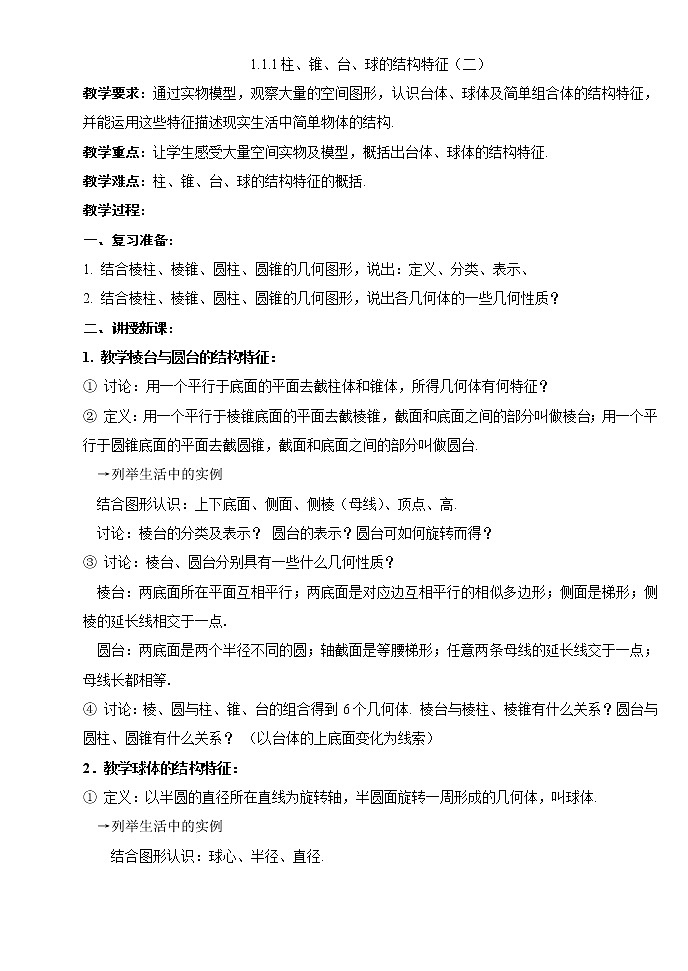 1.1.1 柱、锥、台、球的结构特征（二）

教学要求：通过实物模型，观察大量的空间图形，认识台体、球体及简单组合体的结构特征，并能运用这些特征描述现实生活中简单物体的结构.

教学重点：让学生感受大量空间实物及模型，概括出台体、球体的结构特征.

教学难点：柱、锥、台、球的结构特征的概括.

教学过程：

一、复习准备：

1. 结合棱柱、棱锥、圆柱、圆锥的几何图形，说出：定义、分类、表示、

2. 结合棱柱、棱锥、圆柱、圆锥的几何图形，说出各几何体的一些几何性质？

二、讲授新课：

1. 教学棱台与圆台的结构特征：

① 讨论：用一个平行于底面的平面去截柱体和锥体，所得几何体有何特征？

② 定义：用一个平行于棱锥底面的平面去截棱锥，截面和底面之间的部分叫做棱台；用一个平行于圆锥底面的平面去截圆锥，截面和底面之间的部分叫做圆台.

→列举生活中的实例

结合图形认识：上下底面、侧面、侧棱（母线）、顶点、高.

讨论：棱台的分类及表示？ 圆台的表示？圆台可如何旋转而得？

③ 讨论：棱台、圆台分别具有一些什么几何性质？

棱台：两底面所在平面互相平行；两底面是对应边互相平行的相似多边形；侧面是梯形；侧棱的延长线相交于一点.

圆台：两底面是两个半径不同的圆；轴截面是等腰梯形；任意两条母线的延长线交于一点；母线长都相等.

④ 讨论：棱、圆与柱、锥、台的组合得到 6 个几何体. 棱台与棱柱、棱锥有什么关系？圆台与圆柱、圆锥有什么关系？ （以台体的上底面变化为线索）

2．教学球体的结构特征：

① 定义：以半圆的直径所在直线为旋转轴，半圆面旋转一周形成的几何体，叫球体.

→列举生活中的实例

结合图形认识：球心、半径、直径.